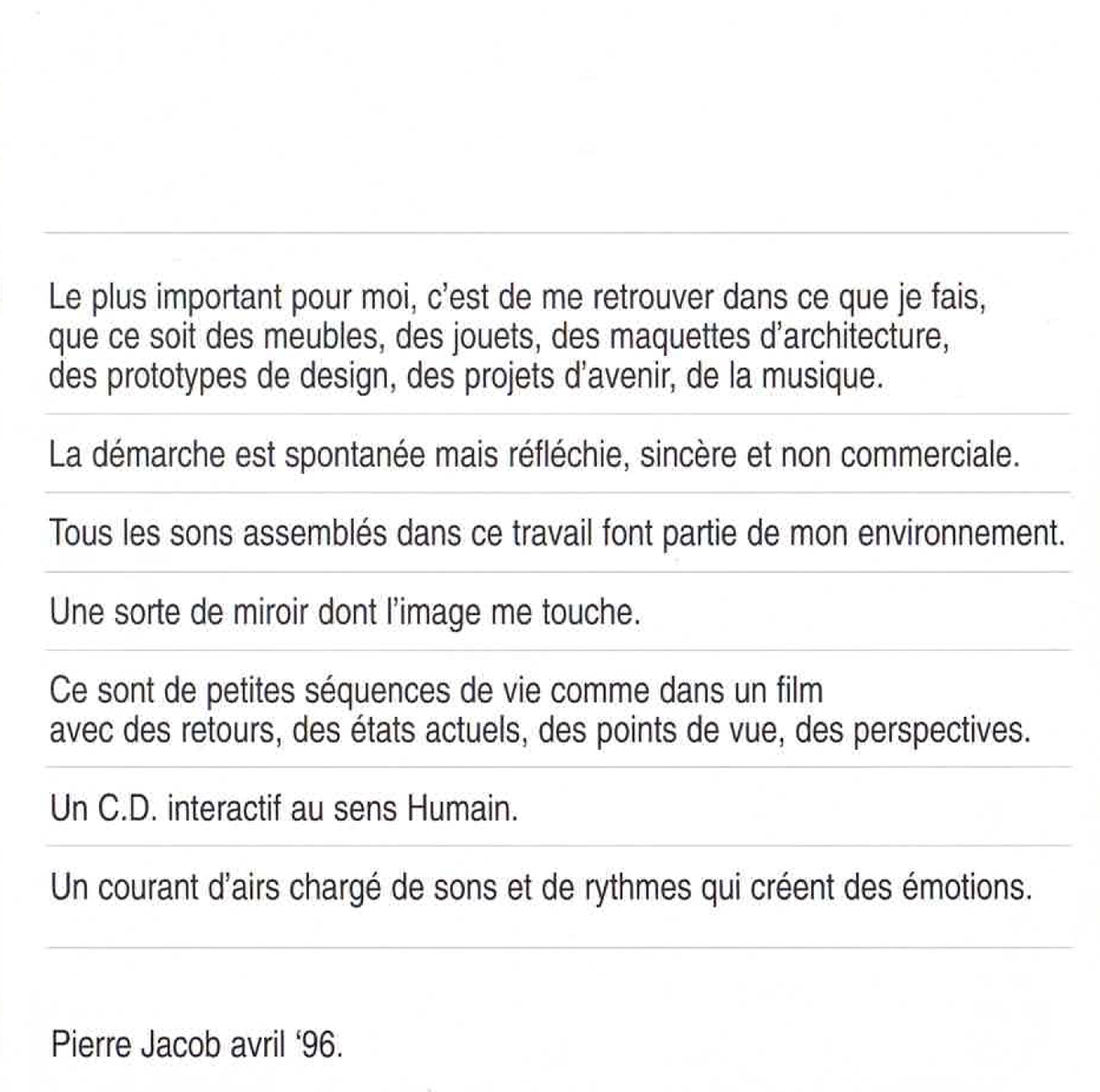 Le plus important pour moi, c'est de me retrouver dans ce que je fais, que ce soit des meubles, des jouets, des maquettes d'architecture, des prototypes de design, des projets d'avenir, de la musique.

La démarche est spontanée mais réfléchie, sincère et non commerciale.

Tous les sons assemblés dans ce travail font partie de mon environnement.

Une sorte de miroir dont l'image me touche.

Ce sont de petites séquences de vie comme dans un film avec des retours, des états actuels, des points de vue, des perspectives.

Un C.D. interactif au sens Humain.

Un courant d'airs chargé de sons et de rythmes qui créent des émotions.

Pierre Jacob avril '96.